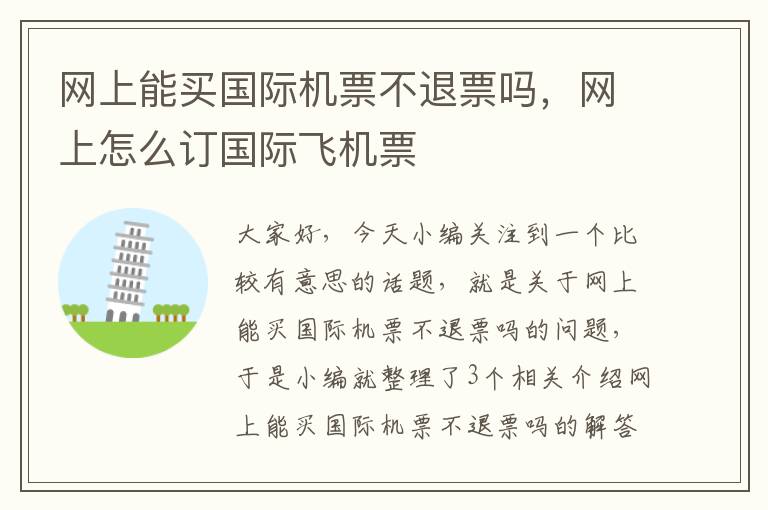 网上能买国际机票不退票吗，网上怎么订国际飞机票

大家好，今天小编关注到一个比较有意思的话题，就是关于网上能买国际机票不退票吗的问题，于是小编就整理了3个相关介绍网上能买国际机票不退票吗的解答